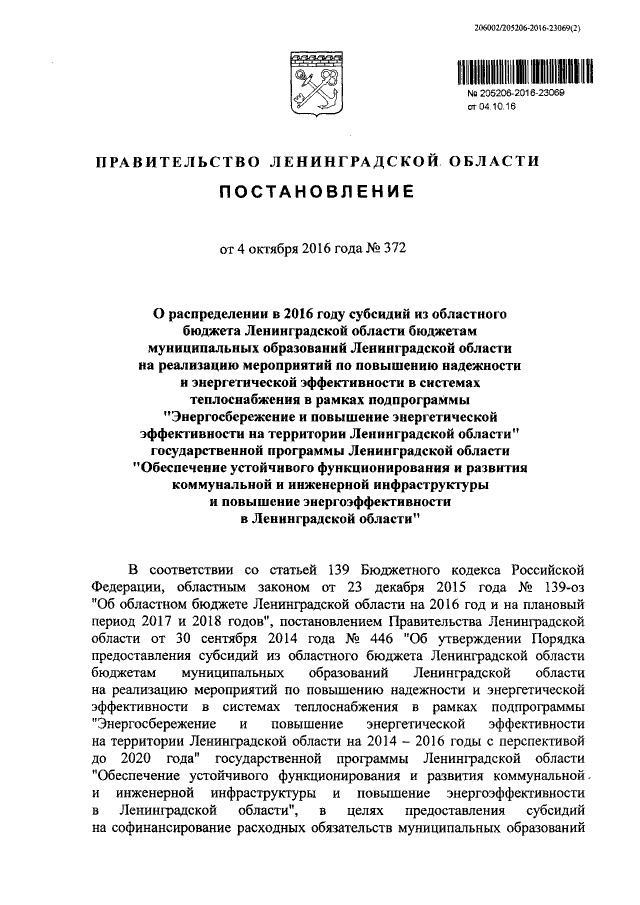 206002/205206-2016-23069(2)

№ 205206-2016-23069
от 04.10.16

ПРАВИТЕЛЬСТВО ЛЕНИНГРАДСКОЙ ОБЛАСТИ

ПОСТАНОВЛЕНИЕ

от 4 октября 2016 года № 372

О распределении в 2016 году субсидий из областного бюджета Ленинградской области бюджетам муниципальных образований Ленинградской области на реализацию мероприятий по повышению надежности и энергетической эффективности в системах теплоснабжения в рамках подпрограммы "Энергосбережение и повышение энергетической эффективности на территории Ленинградской области" государственной программы Ленинградской области "Обеспечение устойчивого функционирования и развития коммунальной и инженерной инфраструктуры и повышение энергоэффективности в Ленинградской области"

В соответствии со статьей 139 Бюджетного кодекса Российской Федерации, областным законом от 23 декабря 2015 года № 139-оз "Об областном бюджете Ленинградской области на 2016 год и на плановый период 2017 и 2018 годов", постановлением Правительства Ленинградской области от 30 сентября 2014 года № 446 "Об утверждении Порядка предоставления субсидий из областного бюджета Ленинградской области бюджетам муниципальных образований Ленинградской области на реализацию мероприятий по повышению надежности и энергетической эффективности в системах теплоснабжения в рамках подпрограммы "Энергосбережение и повышение энергетической эффективности на территории Ленинградской области на 2014 – 2016 годы с перспективой до 2020 года" государственной программы Ленинградской области "Обеспечение устойчивого функционирования и развития коммунальной и инженерной инфраструктуры и повышение энергоэффективности в Ленинградской области", в целях предоставления субсидий на софинансирование расходных обязательств муниципальных образований